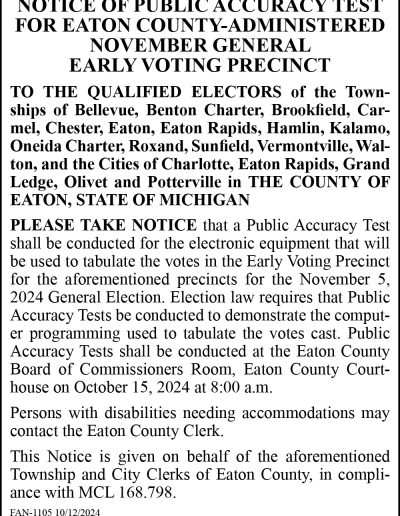 NOTICE OF PUBLIC ACCURACY TEST FOR EATON COUNTY-ADMINISTERED NOVEMBER GENERAL EARLY VOTING PRECINCT

TO THE QUALIFIED ELECTORS of the Townships of Bellevue, Benton Charter, Brookfield, Carmel, Chester, Eaton, Eaton Rapids, Hamlin, Kalamo, Oneida Charter, Roxand, Sunfield, Vermontville, Walton, and the Cities of Charlotte, Eaton Rapids, Grand Ledge, Olivet and Potterville in THE COUNTY OF EATON, STATE OF MICHIGAN

PLEASE TAKE NOTICE that a Public Accuracy Test shall be conducted for the electronic equipment that will be used to tabulate the votes in the Early Voting Precinct for the aforementioned precincts for the November 5, 2024 General Election. Election law requires that Public Accuracy Tests be conducted to demonstrate the computer programming used to tabulate the votes cast. Public Accuracy Tests shall be conducted at the Eaton County Board of Commissioners Room, Eaton County Courthouse on October 15, 2024 at 8:00 a.m.

Persons with disabilities needing accommodations may contact the Eaton County Clerk.

This Notice is given on behalf of the aforementioned Township and City Clerks of Eaton County, in compliance with MCL 168.798.

FAN-1105 10/12/2024